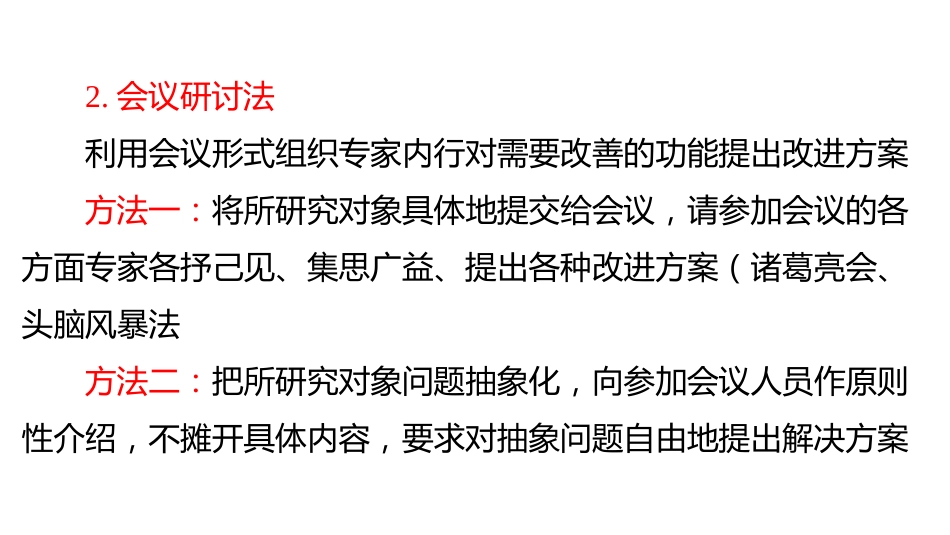 2. 会议研讨法

利用会议形式组织专家内行对需要改善的功能提出改进方案

方法一：将所研究对象具体地提交给会议，请参加会议的各方面专家各抒己见、集思广益、提出各种改进方案（诸葛亮会、头脑风暴法

方法二：把所研究对象问题抽象化，向参加会议人员作原则性介绍，不摊开具体内容，要求对抽象问题自由地提出解决方案